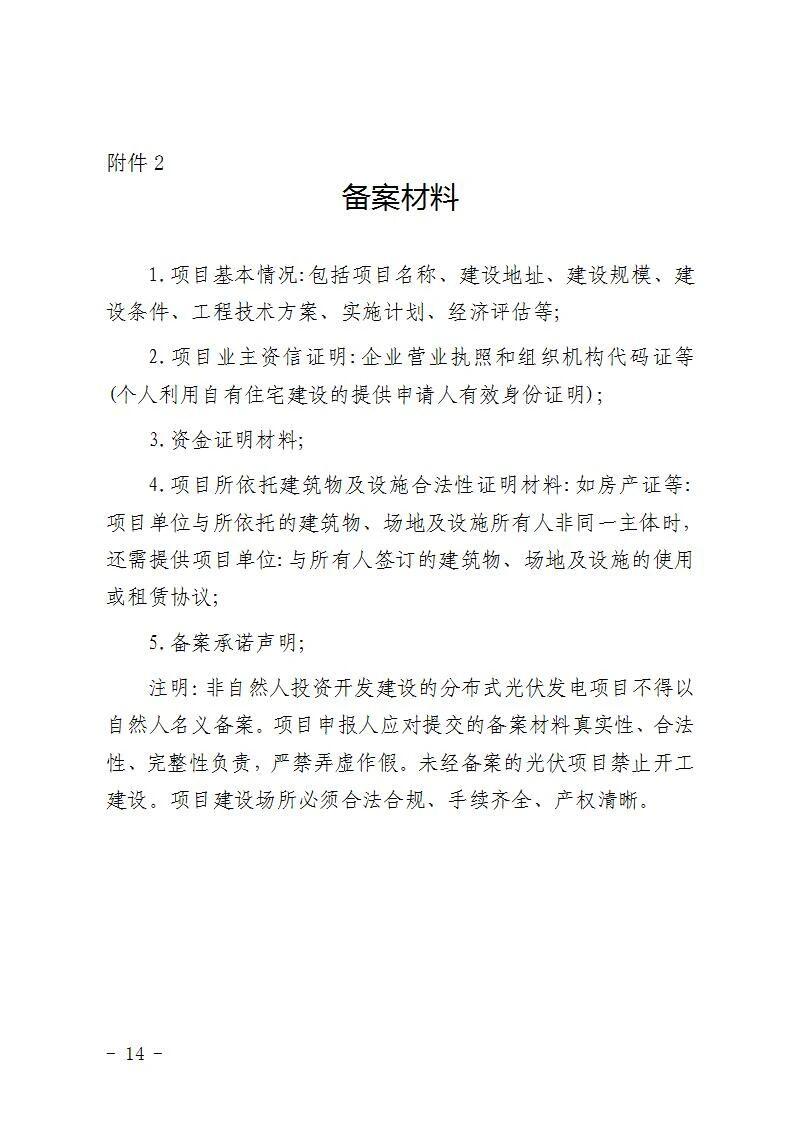 附件 2

备案材料

1.项目基本情况:包括项目名称、建设地址、建设规模、建设条件、工程技术方案、实施计划、经济评估等;

2.项目业主资信证明:企业营业执照和组织机构代码证等(个人利用自有住宅建设的提供申请人有效身份证明);

3.资金证明材料;

4.项目所依托建筑物及设施合法性证明材料:如房产证等:项目单位与所依托的建筑物、场地及设施所有人非同一主体时,还需提供项目单位:与所有人签订的建筑物、场地及设施的使用或租赁协议;

5.备案承诺声明;

注明:非自然人投资开发建设的分布式光伏发电项目不得以自然人名义备案。项目申报人应对提交的备案材料真实性、合法性、完整性负责,严禁弄虚作假。未经备案的光伏项目禁止开工建设。项目建设场所必须合法合规、手续齐全、产权清晰。

- 14 -